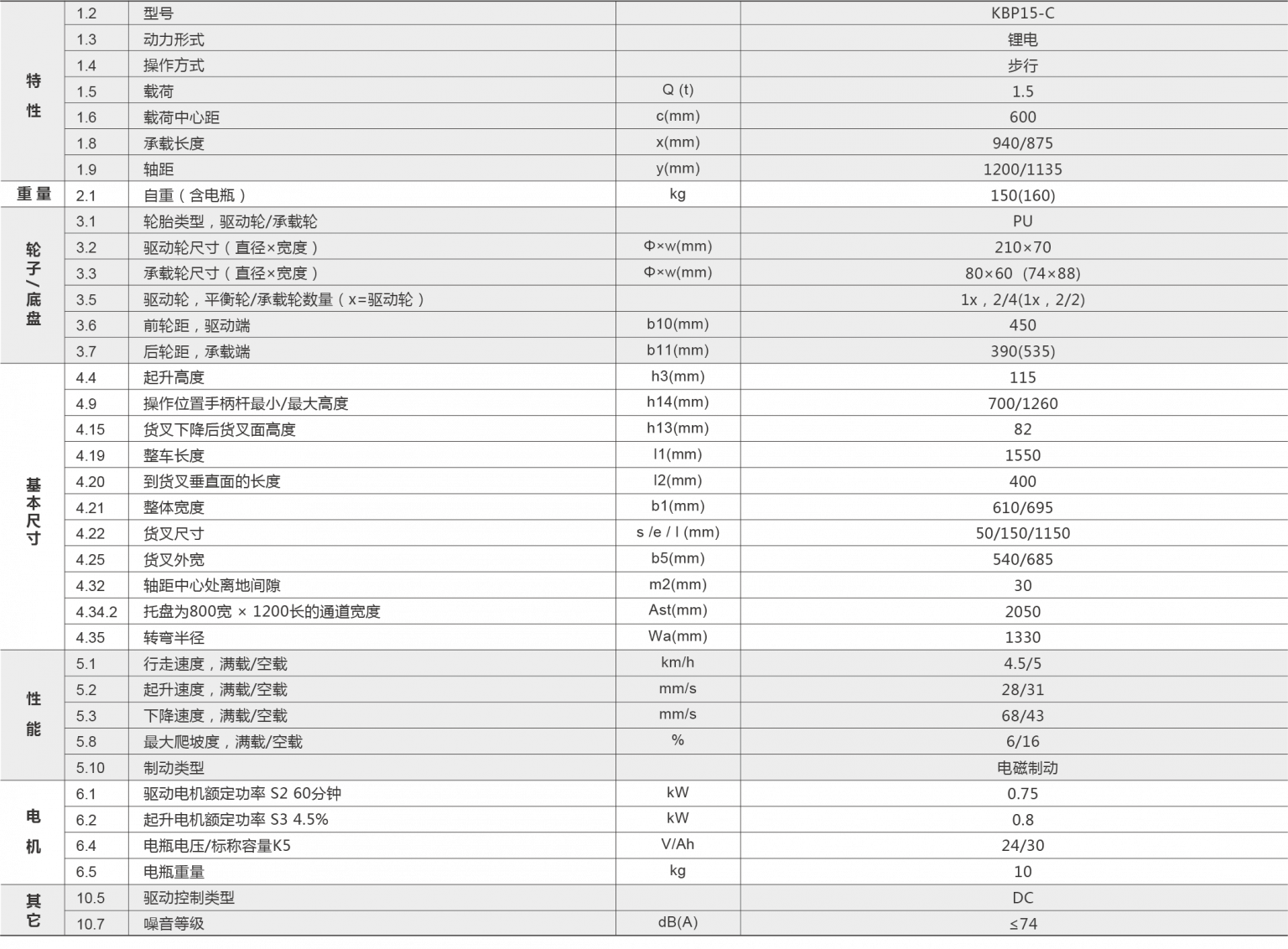 | 特性 | 1.2 | 型号 |  | KBP15-C |
|---|---|---|---|---|
|  | 1.3 | 动力形式 |  | 锂电 |
|  | 1.4 | 操作方式 |  | 步行 |
|  | 1.5 | 载荷 | Q (t) | 1.5 |
|  | 1.6 | 载荷中心距 | c(mm) | 600 |
|  | 1.8 | 承载长度 | x(mm) | 940/875 |
|  | 1.9 | 轴距 | y(mm) | 1200/1135 |
| 重量 | 2.1 | 自重（含电瓶） | kg | 150(160) |
| 轮子/底盘 | 3.1 | 轮胎类型，驱动轮/承载轮 |  | PU |
|  | 3.2 | 驱动轮尺寸（直径×宽度） | Φ×w(mm) | 210×70 |
|  | 3.3 | 承载轮尺寸（直径×宽度） | Φ×w(mm) | 80×60 (74×88) |
|  | 3.5 | 驱动轮，平衡轮/承载轮数量（x=驱动轮） |  | 1x，2/4(1x，2/2) |
|  | 3.6 | 前轮距，驱动端 | b10(mm) | 450 |
|  | 3.7 | 后轮距，承载端 | b11(mm) | 390(535) |
| 基本尺寸 | 4.4 | 起升高度 | h3(mm) | 115 |
|  | 4.9 | 操作位置手柄杆最小/最大高度 | h14(mm) | 700/1260 |
|  | 4.15 | 货叉下降后货叉面高度 | h13(mm) | 82 |
|  | 4.19 | 整车长度 | l1(mm) | 1550 |
|  | 4.20 | 到货叉垂直面的长度 | l2(mm) | 400 |
|  | 4.21 | 整体宽度 | b1(mm) | 610/695 |
|  | 4.22 | 货叉尺寸 | s /e / l (mm) | 50/150/1150 |
|  | 4.25 | 货叉外宽 | b5(mm) | 540/685 |
|  | 4.32 | 轴距中心处离地间隙 | m2(mm) | 30 |
|  | 4.34.2 | 托盘为800宽 × 1200长的通道宽度 | Ast(mm) | 2050 |
|  | 4.35 | 转弯半径 | Wa(mm) | 1330 |
| 性能 | 5.1 | 行走速度，满载/空载 | km/h | 4.5/5 |
|  | 5.2 | 起升速度，满载/空载 | mm/s | 28/31 |
|  | 5.3 | 下降速度，满载/空载 | mm/s | 68/43 |
|  | 5.8 | 最大爬坡度，满载/空载 | % | 6/16 |
|  | 5.10 | 制动类型 |  | 电磁制动 |
| 电机 | 6.1 | 驱动电机额定功率 S2 60分钟 | kW | 0.75 |
|  | 6.2 | 起升电机额定功率 S3 4.5% | kW | 0.8 |
|  | 6.4 | 电瓶电压/标称容量K5 | V/Ah | 24/30 |
|  | 6.5 | 电瓶重量 | kg | 10 |
| 其它 | 10.5 | 驱动控制类型 |  | DC |
|  | 10.7 | 噪音等级 | dB(A) | ≤74 |